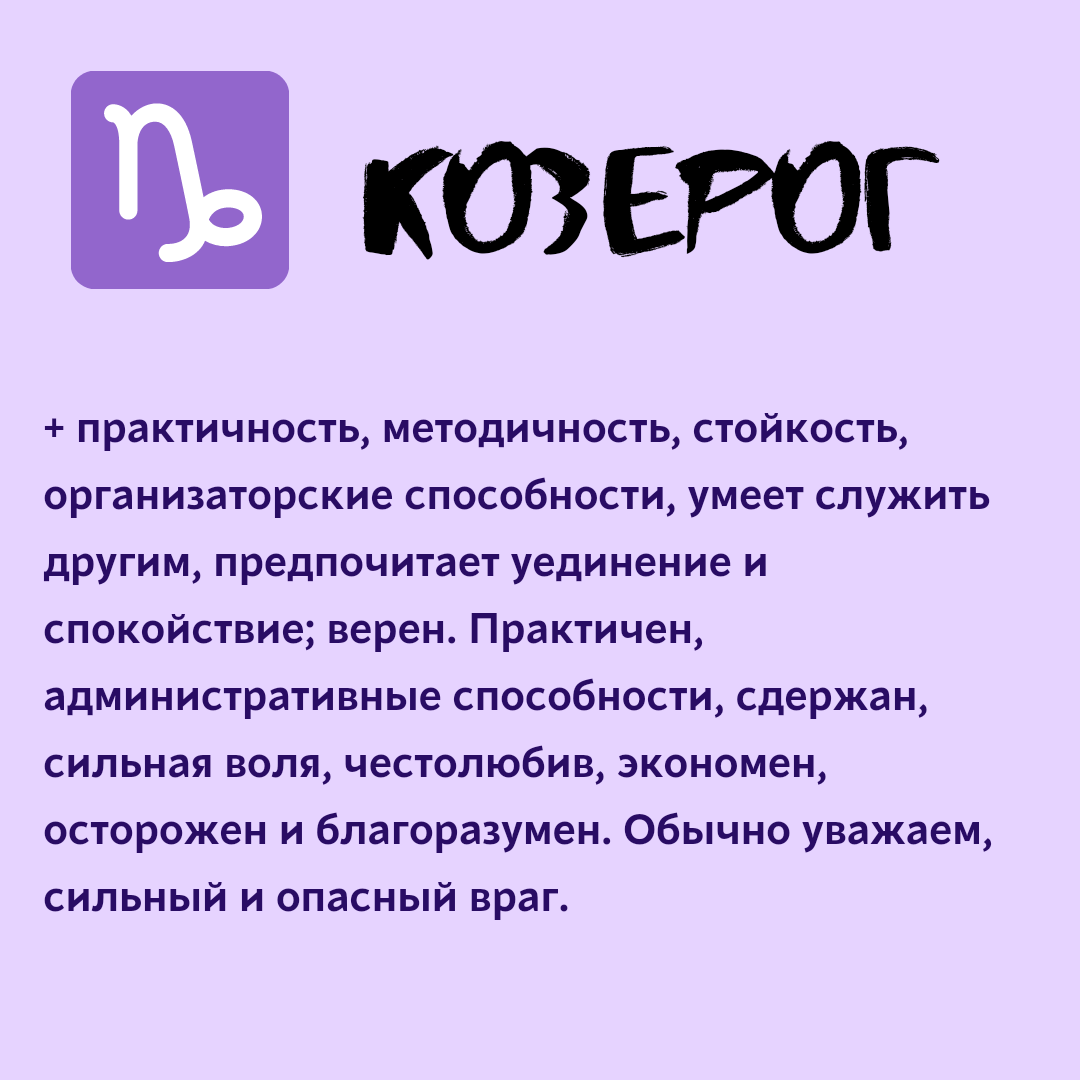 ♑ КОЗЕРОГ

+ практичность, методичность, стойкость, организаторские способности, умеет служить другим, предпочитает уединение и спокойствие; верен. Практичен, административные способности, сдержан, сильная воля, честолюбив, экономен, осторожен и благоразумен. Обычно уважаем, сильный и опасный враг.